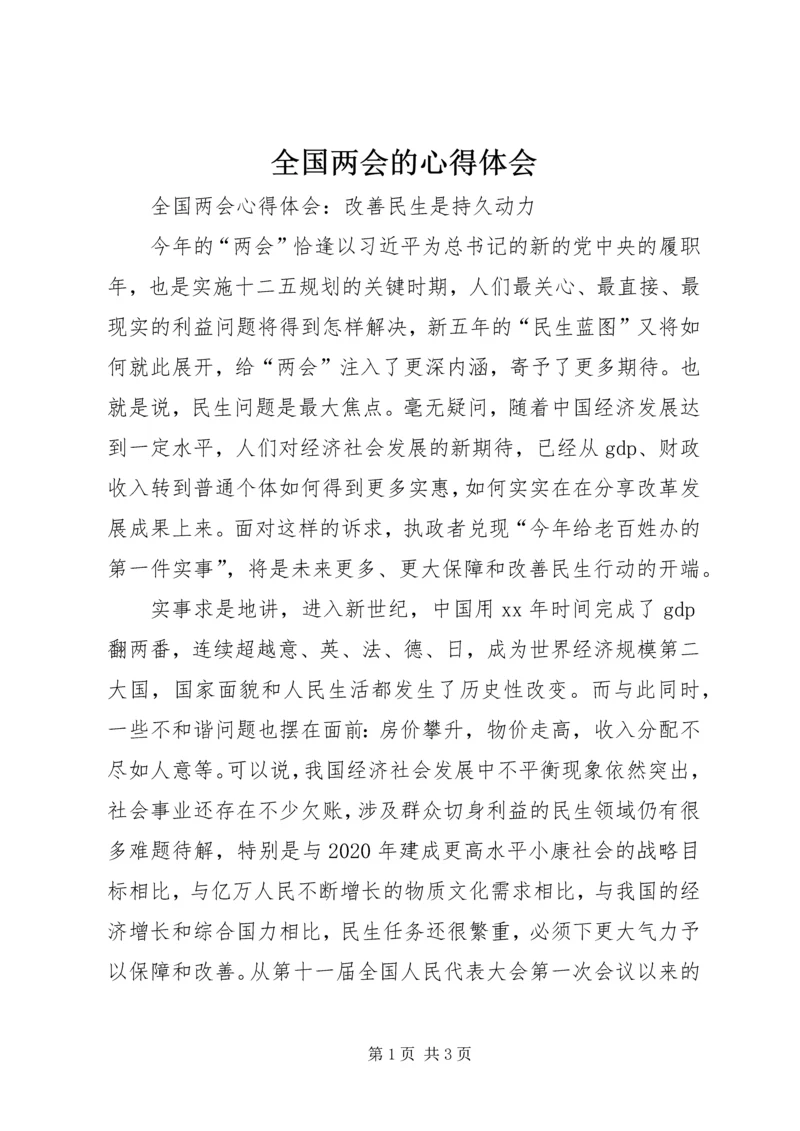 全国两会的心得体会

全国两会心得体会：改善民生是持久动力

今年的“两会”恰逢以习近平为总书记的新的党中央的履职年，也是实施十二五规划的关键时期，人们最关心、最直接、最现实的利益问题将得到怎样解决，新五年的“民生蓝图”又将如何就此展开，给“两会”注入了更深内涵，寄予了更多期待。也就是说，民生问题是最大焦点。毫无疑问，随着中国经济发展达到一定水平，人们对经济社会发展的新期待，已经从gdp、财政收入转到普通个体如何得到更多实惠，如何实实在在分享改革发展成果上来。面对这样的诉求，执政者兑现“今年给老百姓办的第一件实事”，将是未来更多、更大保障和改善民生行动的开端。

实事求是地讲，进入新世纪，中国用xx年时间完成了gdp翻两番，连续超越意、英、法、德、日，成为世界经济规模第二大国，国家面貌和人民生活都发生了历史性改变。而与此同时，一些不和谐问题也摆在面前：房价攀升，物价走高，收入分配不尽如人意等。可以说，我国经济社会发展中不平衡现象依然突出，社会事业还存在不少欠账，涉及群众切身利益的民生领域仍有很多难题待解，特别是与2020年建成更高水平小康社会的战略目标相比，与亿万人民不断增长的物质文化需求相比，与我国的经济增长和综合国力相比，民生任务还很繁重，必须下更大气力予以保障和改善。从第十一届全国人民代表大会第一次会议以来的

第1页 共3页